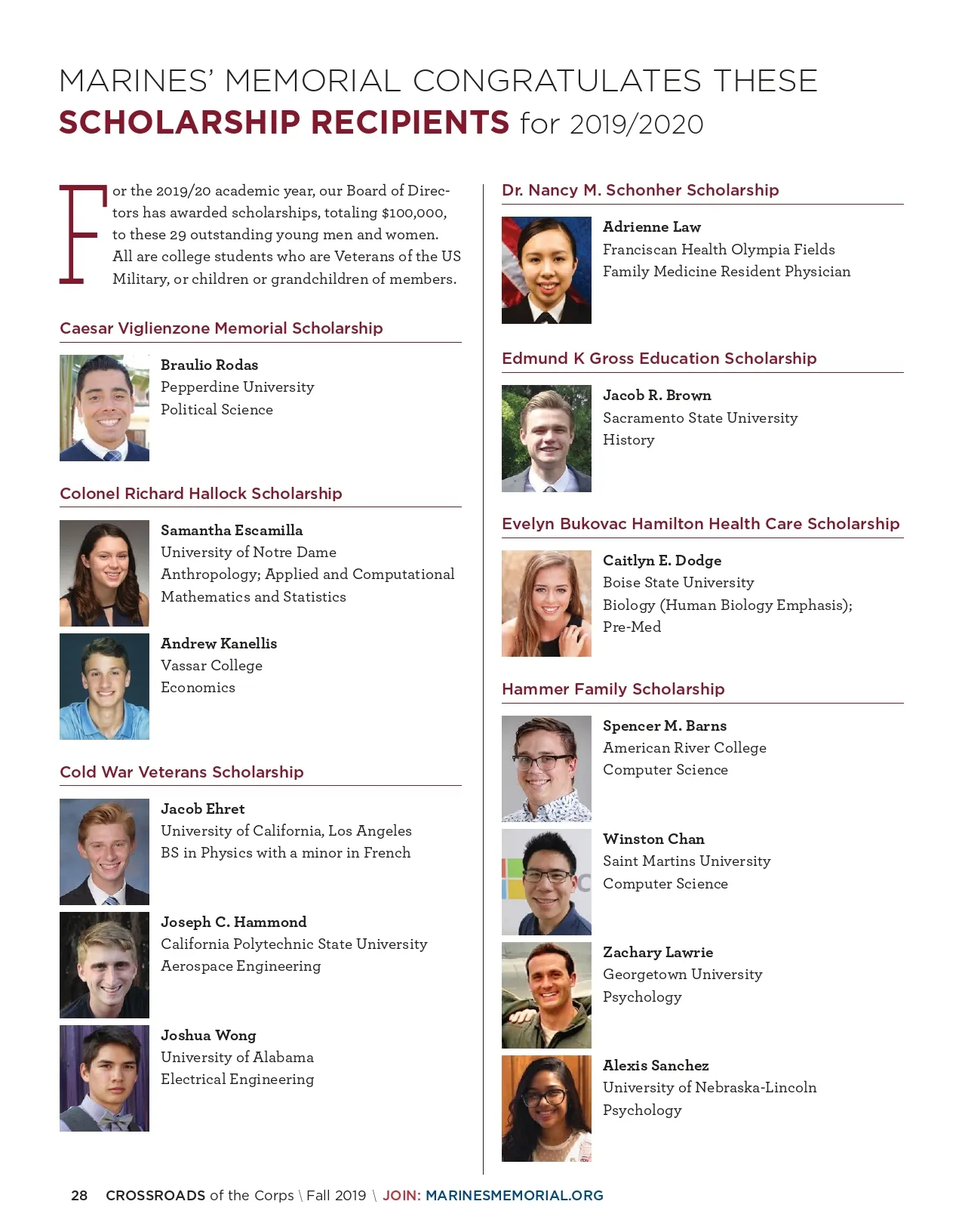 MARINES' MEMORIAL CONGRATULATES THESE
SCHOLARSHIP RECIPIENTS for 2019/2020

For the 2019/20 academic year, our Board of Directors has awarded scholarships, totaling $100,000, to these 29 outstanding young men and women. All are college students who are Veterans of the US Military, or children or grandchildren of members.

Caesar Viglienzone Memorial Scholarship

Braulio Rodas
Pepperdine University
Political Science

Colonel Richard Hallock Scholarship

Samantha Escamilla
University of Notre Dame
Anthropology; Applied and Computational Mathematics and Statistics

Andrew Kanellis
Vassar College
Economics

Cold War Veterans Scholarship

Jacob Ehret
University of California, Los Angeles
BS in Physics with a minor in French

Joseph C. Hammond
California Polytechnic State University
Aerospace Engineering

Joshua Wong
University of Alabama
Electrical Engineering

Dr. Nancy M. Schonher Scholarship

Adrienne Law
Franciscan Health Olympia Fields
Family Medicine Resident Physician

Edmund K Gross Education Scholarship

Jacob R. Brown
Sacramento State University
History

Evelyn Bukovac Hamilton Health Care Scholarship

Caitlyn E. Dodge
Boise State University
Biology (Human Biology Emphasis); Pre-Med

Hammer Family Scholarship

Spencer M. Barns
American River College
Computer Science

Winston Chan
Saint Martins University
Computer Science

Zachary Lawrie
Georgetown University
Psychology

Alexis Sanchez
University of Nebraska-Lincoln
Psychology

28 CROSSROADS of the Corps \ Fall 2019 \ JOIN: MARINESMEMORIAL.ORG